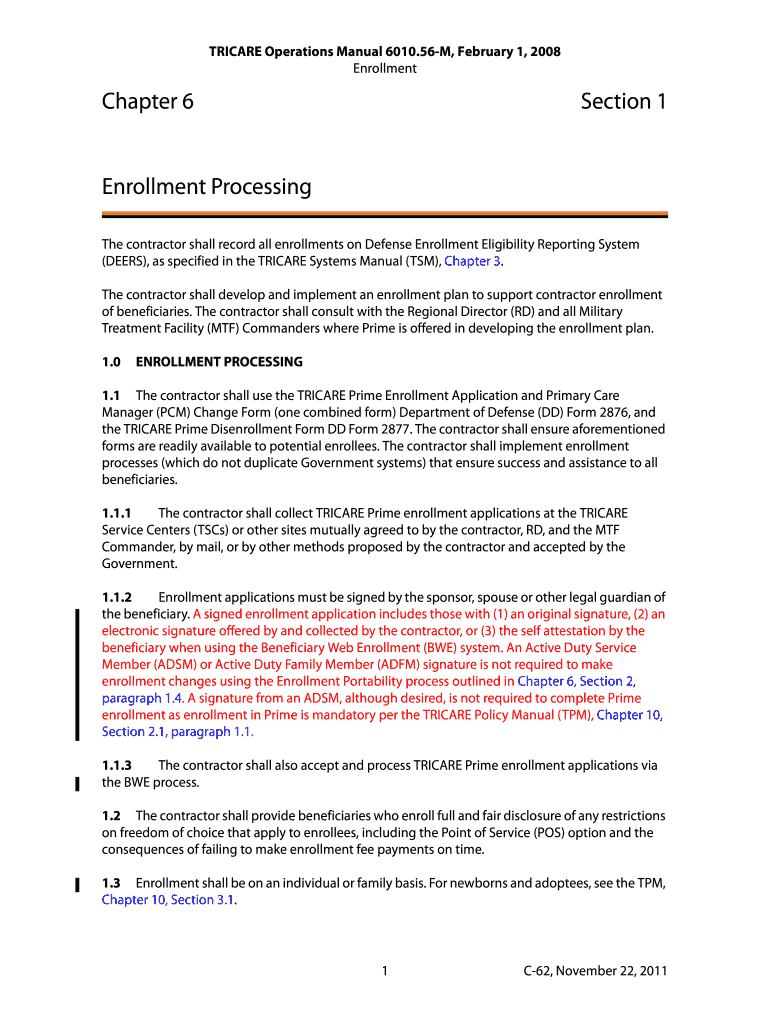 TRICARE Operations Manual 6010.56-M, February 1, 2008
Enrollment

Chapter 6

Section 1

Enrollment Processing

The contractor shall record all enrollments on Defense Enrollment Eligibility Reporting System (DEERS), as specified in the TRICARE Systems Manual (TSM), Chapter 3.

The contractor shall develop and implement an enrollment plan to support contractor enrollment of beneficiaries. The contractor shall consult with the Regional Director (RD) and all Military Treatment Facility (MTF) Commanders where Prime is offered in developing the enrollment plan.

1.0 ENROLLMENT PROCESSING

1.1 The contractor shall use the TRICARE Prime Enrollment Application and Primary Care Manager (PCM) Change Form (one combined form) Department of Defense (DD) Form 2876, and the TRICARE Prime Disenrollment Form DD Form 2877. The contractor shall ensure aforementioned forms are readily available to potential enrollees. The contractor shall implement enrollment processes (which do not duplicate Government systems) that ensure success and assistance to all beneficiaries.

1.1.1 The contractor shall collect TRICARE Prime enrollment applications at the TRICARE Service Centers (TSCs) or other sites mutually agreed to by the contractor, RD, and the MTF Commander, by mail, or by other methods proposed by the contractor and accepted by the Government.

1.1.2 Enrollment applications must be signed by the sponsor, spouse or other legal guardian of the beneficiary. A signed enrollment application includes those with (1) an original signature, (2) an electronic signature offered by and collected by the contractor, or (3) the self attestation by the beneficiary when using the Beneficiary Web Enrollment (BWE) system. An Active Duty Service Member (ADSM) or Active Duty Family Member (ADFM) signature is not required to make enrollment changes using the Enrollment Portability process outlined in Chapter 6, Section 2, paragraph 1.4. A signature from an ADSM, although desired, is not required to complete Prime enrollment as enrollment in Prime is mandatory per the TRICARE Policy Manual (TPM), Chapter 10, Section 2.1, paragraph 1.1.

1.1.3 The contractor shall also accept and process TRICARE Prime enrollment applications via the BWE process.

1.2 The contractor shall provide beneficiaries who enroll full and fair disclosure of any restrictions on freedom of choice that apply to enrollees, including the Point of Service (POS) option and the consequences of failing to make enrollment fee payments on time.

1.3 Enrollment shall be on an individual or family basis. For newborns and adoptees, see the TPM, Chapter 10, Section 3.1.

1

C-62, November 22, 2011